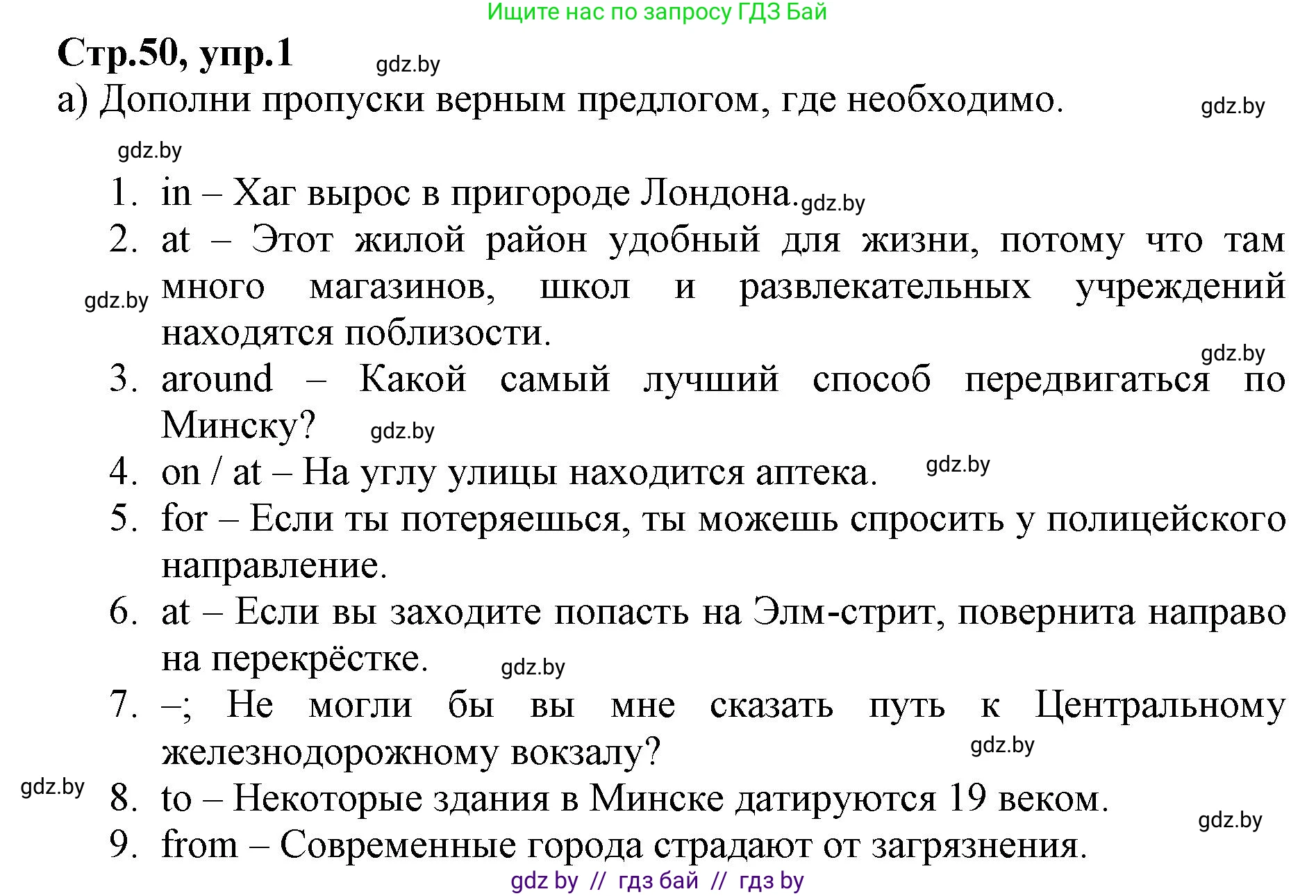 Ищите нас по запросу ГДЗ Бай

Стр.50, упр.1

gdz.by

а) Дополни пропуски верным предлогом, где необходимо.

gdz.by

gdz.by

1. in – Хаг вырос в пригороде Лондона. gdz.by
2. at – Этот жилой район удобный для жизни, потому что там много магазинов, школ и развлекательных учреждений находятся поблизости.

gdz.by

gdz.by

3. around – Какой самый лучший способ передвигаться по Минску? gdz.by
4. on / at – На углу улицы находится аптека. gdz.by
5. for – Если ты потеряешься, ты можешь спросить у полицейского направление.
6. at – Если вы заходите попасть на Элм-стрит, повернита направо на перекрёстке. gdz.by
7. –; Не могли бы вы мне сказать путь к Центральному железнодорожному вокзалу?

gdz.by

gdz.by

8. to – Некоторые здания в Минске датируются 19 веком.

gdz.by

9. from – Современные города страдают от загрязнения.

gdz by // гдз бай // гдз by